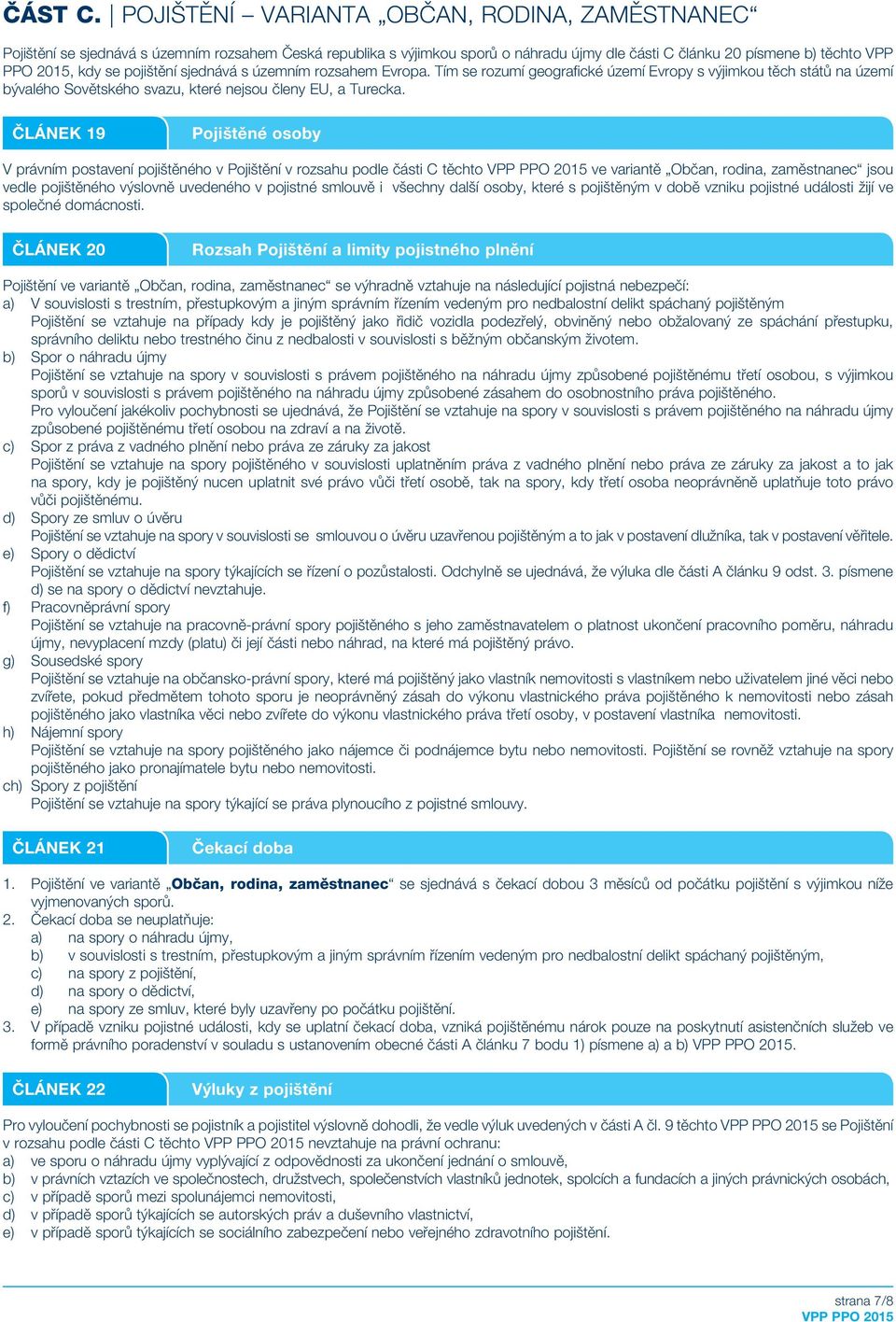 ČÁST C. | POJIŠTĚNÍ – VARIANTA „OBČAN, RODINA, ZAMĚSTNANEC“

Pojištění se sjednává s územním rozsahem Česká republika s výjimkou sporů o náhradu újmy dle části C článku 20 písmene b) těchto VPP PPO 2015, kdy se pojištění sjednává s územním rozsahem Evropa. Tím se rozumí geografické území Evropy s výjimkou těch států na území bývalého Sovětského svazu, které nejsou členy EU, a Turecka.

ČLÁNEK 19 Pojištěné osoby

V právním postavení pojištěného v Pojištění v rozsahu podle části C těchto VPP PPO 2015 ve variantě „Občan, rodina, zaměstnanec“ jsou vedle pojištěného výslovně uvedeného v pojistné smlouvě i všechny další osoby, které s pojištěným v době vzniku pojistné události žijí ve společné domácnosti.

ČLÁNEK 20 Rozsah Pojištění a limity pojistného plnění

Pojištění ve variantě „Občan, rodina, zaměstnanec“ se výhradně vztahuje na následující pojistná nebezpečí:
a) V souvislosti s trestním, přestupkovým a jiným správním řízením vedeným pro nedbalostní delikt spáchaný pojištěným
Pojištění se vztahuje na případy kdy je pojištěný jako řidič vozidla podezřelý, obviněný nebo obžalovaný ze spáchání přestupku, správního deliktu nebo trestného činu z nedbalosti v souvislosti s běžným občanským životem.
b) Spor o náhradu újmy
Pojištění se vztahuje na spory v souvislosti s právem pojištěného na náhradu újmy způsobené pojištěnému třetí osobou, s výjimkou sporů v souvislosti s právem pojištěného na náhradu újmy způsobené zásahem do osobnostního práva pojištěného.
Pro vyloučení jakékoliv pochybnosti se ujednává, že Pojištění se vztahuje na spory v souvislosti s právem pojištěného na náhradu újmy způsobené pojištěnému třetí osobou na zdraví a na životě.
c) Spor z práva z vadného plnění nebo práva ze záruky za jakost
Pojištění se vztahuje na spory pojištěného v souvislosti uplatněním práva z vadného plnění nebo práva ze záruky za jakost a to jak na spory, kdy je pojištěný nucen uplatnit své právo vůči třetí osobě, tak na spory, kdy třetí osoba neoprávněně uplatňuje toto právo vůči pojištěnému.
d) Spory ze smluv o úvěru
Pojištění se vztahuje na spory v souvislosti se smlouvou o úvěru uzavřenou pojištěným a to jak v postavení dlužníka, tak v postavení věřitele.
e) Spory o dědictví
Pojištění se vztahuje na spory týkajících se řízení o pozůstalosti. Odchylně se ujednává, že výluka dle části A článku 9 odst. 3. písmene d) se na spory o dědictví nevztahuje.
f) Pracovněprávní spory
Pojištění se vztahuje na pracovně-právní spory pojištěného s jeho zaměstnavatelem o platnost ukončení pracovního poměru, náhradu újmy, nevyplacení mzdy (platu) či její části nebo náhrad, na které má pojištěný právo.
g) Sousedské spory
Pojištění se vztahuje na občansko-právní spory, které má pojištěný jako vlastník nemovitosti s vlastníkem nebo uživatelem jiné věci nebo zvířete, pokud předmětem tohoto sporu je neoprávněný zásah do výkonu vlastnického práva pojištěného k nemovitosti nebo zásah pojištěného jako vlastníka věci nebo zvířete do výkonu vlastnického práva třetí osoby, v postavení vlastníka nemovitosti.
h) Nájemní spory
Pojištění se vztahuje na spory pojištěného jako nájemce či podnájemce bytu nebo nemovitosti. Pojištění se rovněž vztahuje na spory pojištěného jako pronajímatele bytu nebo nemovitosti.
ch) Spory z pojištění
Pojištění se vztahuje na spory týkající se práva plynoucího z pojistné smlouvy.

ČLÁNEK 21 Čekací doba

1. Pojištění ve variantě „Občan, rodina, zaměstnanec“ se sjednává s čekací dobou 3 měsíců od počátku pojištění s výjimkou níže vyjmenovaných sporů.
2. Čekací doba se neuplatňuje:
a) na spory o náhradu újmy,
b) v souvislosti s trestním, přestupkovým a jiným správním řízením vedeným pro nedbalostní delikt spáchaný pojištěným,
c) na spory z pojištění,
d) na spory o dědictví,
e) na spory ze smluv, které byly uzavřeny po počátku pojištění.
3. V případě vzniku pojistné události, kdy se uplatní čekací doba, vzniká pojištěnému nárok pouze na poskytnutí asistenčních služeb ve formě právního poradenství v souladu s ustanovením obecné části A článku 7 bodu 1) písmene a) a b) VPP PPO 2015.

ČLÁNEK 22 Výluky z pojištění

Pro vyloučení pochybnosti se pojistník a pojistitel výslovně dohodli, že vedle výluk uvedených v části A čl. 9 těchto VPP PPO 2015 se Pojištění v rozsahu podle části C těchto VPP PPO 2015 nevztahuje na právní ochranu:
a) ve sporu o náhradu újmy vyplývající z odpovědnosti za ukončení jednání o smlouvě,
b) v právních vztazích ve společnostech, družstvech, společenstvích vlastníků jednotek, spolcích a fundacích a jiných právnických osobách,
c) v případě sporů mezi spolunájemci nemovitosti,
d) v případě sporů týkajících se autorských práv a duševního vlastnictví,
e) v případě sporů týkajících se sociálního zabezpečení nebo veřejného zdravotního pojištění.

strana 7/8
VPP PPO 2015